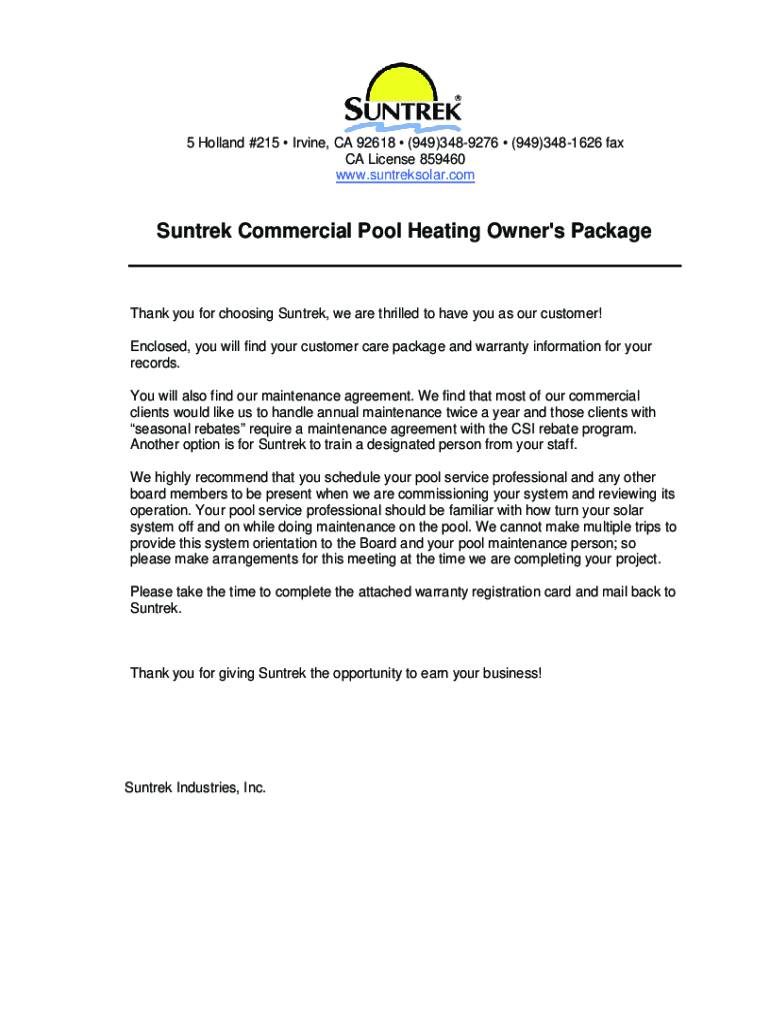 SUNTREK®

5 Holland #215 • Irvine, CA 92618 • (949)348-9276 • (949)348-1626 fax
CA License 859460
www.suntreksolar.com

Suntrek Commercial Pool Heating Owner's Package

Thank you for choosing Suntrek, we are thrilled to have you as our customer!

Enclosed, you will find your customer care package and warranty information for your records.

You will also find our maintenance agreement. We find that most of our commercial clients would like us to handle annual maintenance twice a year and those clients with "seasonal rebates" require a maintenance agreement with the CSI rebate program. Another option is for Suntrek to train a designated person from your staff.

We highly recommend that you schedule your pool service professional and any other board members to be present when we are commissioning your system and reviewing its operation. Your pool service professional should be familiar with how turn your solar system off and on while doing maintenance on the pool. We cannot make multiple trips to provide this system orientation to the Board and your pool maintenance person; so please make arrangements for this meeting at the time we are completing your project.

Please take the time to complete the attached warranty registration card and mail back to Suntrek.

Thank you for giving Suntrek the opportunity to earn your business!

Suntrek Industries, Inc.